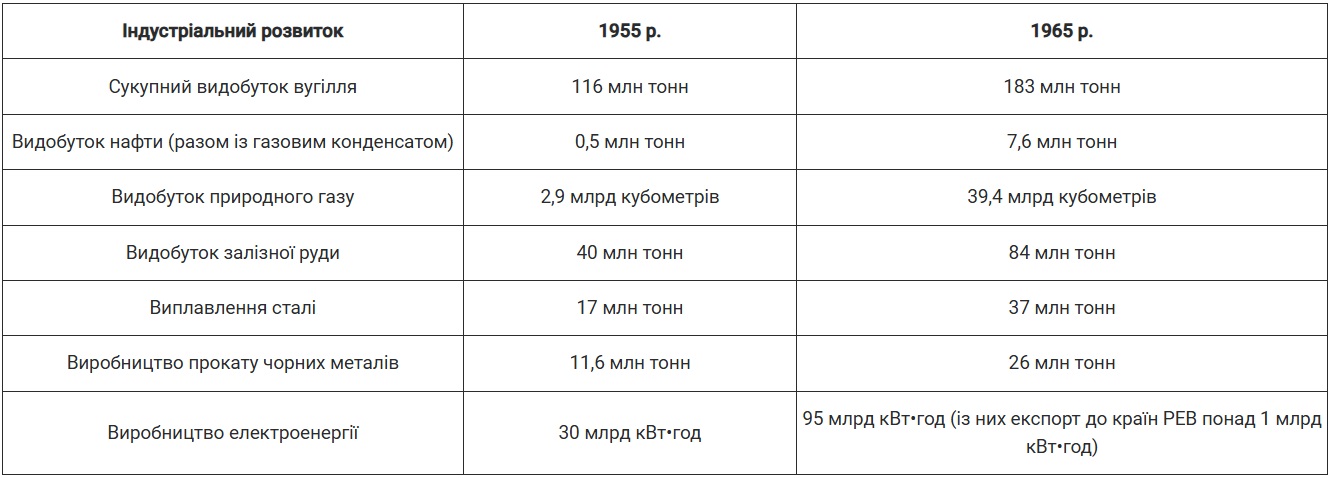 | Індустріальний розвиток | 1955 р. | 1965 р. |
|---|---|---|
| Сукупний видобуток вугілля | 116 млн тонн | 183 млн тонн |
| Видобуток нафти (разом із газовим конденсатом) | 0,5 млн тонн | 7,6 млн тонн |
| Видобуток природного газу | 2,9 млрд кубометрів | 39,4 млрд кубометрів |
| Видобуток залізної руди | 40 млн тонн | 84 млн тонн |
| Виплавлення сталі | 17 млн тонн | 37 млн тонн |
| Виробництво прокату чорних металів | 11,6 млн тонн | 26 млн тонн |
| Виробництво електроенергії | 30 млрд кВт•год | 95 млрд кВт•год (із них експорт до країн РЕВ понад 1 млрд кВт•год) |